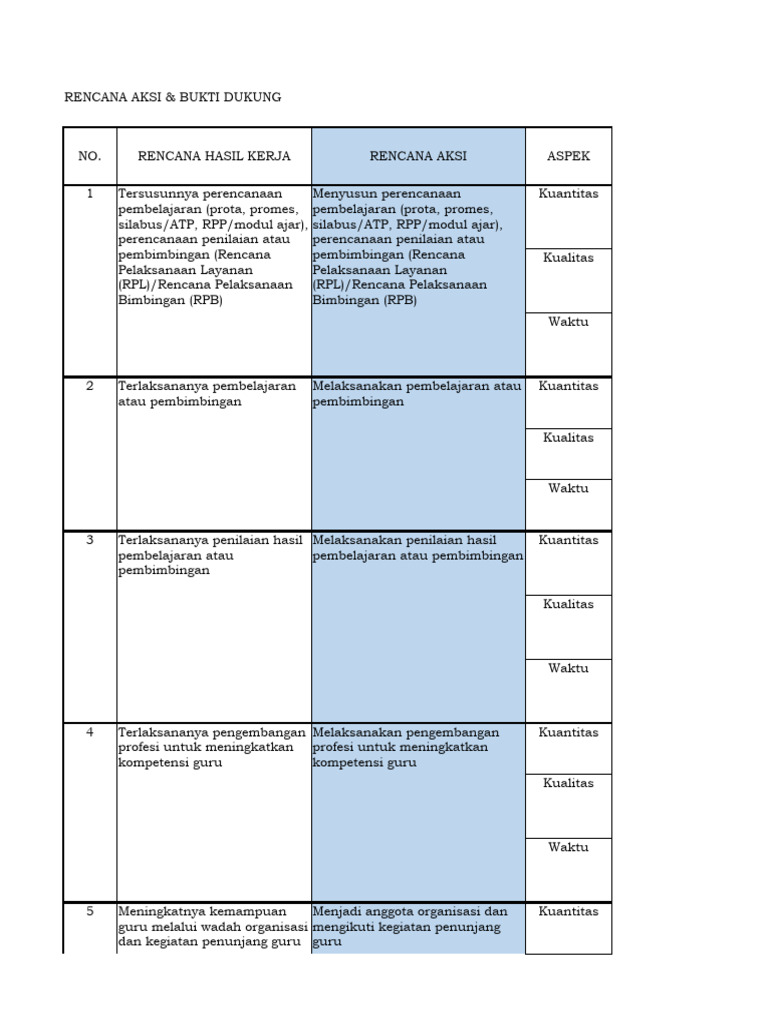 RENCANA AKSI & BUKTI DUKUNG

| NO. | RENCANA HASIL KERJA | RENCANA AKSI | ASPEK |
|---|---|---|---|
| 1 | Tersusunnya perencanaan pembelajaran (prota, promes, silabus/ATP, RPP/modul ajar), perencanaan penilaian atau pembimbingan (Rencana Pelaksanaan Layanan (RPL)/Rencana Pelaksanaan Bimbingan (RPB) | Menyusun perencanaan pembelajaran (prota, promes, silabus/ATP, RPP/modul ajar), perencanaan penilaian atau pembimbingan (Rencana Pelaksanaan Layanan (RPL)/Rencana Pelaksanaan Bimbingan (RPB) | Kuantitas |
| | | | Kualitas |
| | | | Waktu |
| 2 | Terlaksananya pembelajaran atau pembimbingan | Melaksanakan pembelajaran atau pembimbingan | Kuantitas |
| | | | Kualitas |
| | | | Waktu |
| 3 | Terlaksananya penilaian hasil pembelajaran atau pembimbingan | Melaksanakan penilaian hasil pembelajaran atau pembimbingan | Kuantitas |
| | | | Kualitas |
| | | | Waktu |
| 4 | Terlaksananya pengembangan profesi untuk meningkatkan kompetensi guru | Melaksanakan pengembangan profesi untuk meningkatkan kompetensi guru | Kuantitas |
| | | | Kualitas |
| | | | Waktu |
| 5 | Meningkatnya kemampuan guru melalui wadah organisasi dan kegiatan penunjang guru | Menjadi anggota organisasi dan mengikuti kegiatan penunjang guru | Kuantitas |